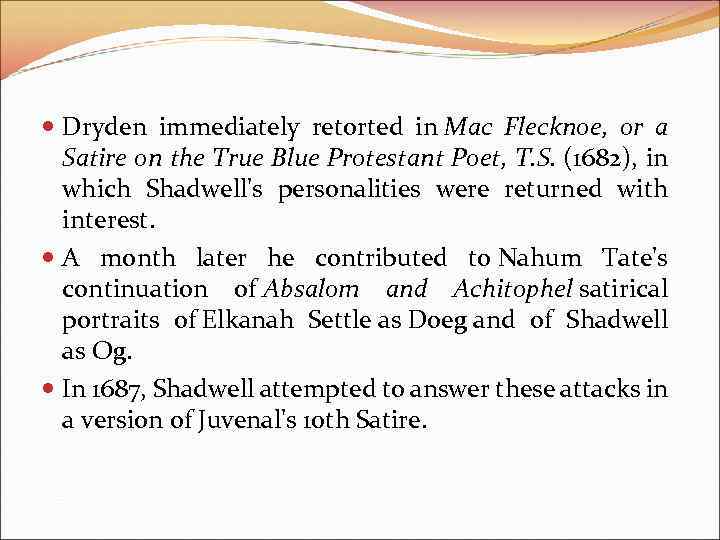 Dryden immediately retorted in Mac Flecknoe, or a Satire on the True Blue Protestant Poet, T.S. (1682), in which Shadwell's personalities were returned with interest.

A month later he contributed to Nahum Tate's continuation of Absalom and Achitophel satirical portraits of Elkanah Settle as Doeg and of Shadwell as Og.

In 1687, Shadwell attempted to answer these attacks in a version of Juvenal's 10th Satire.